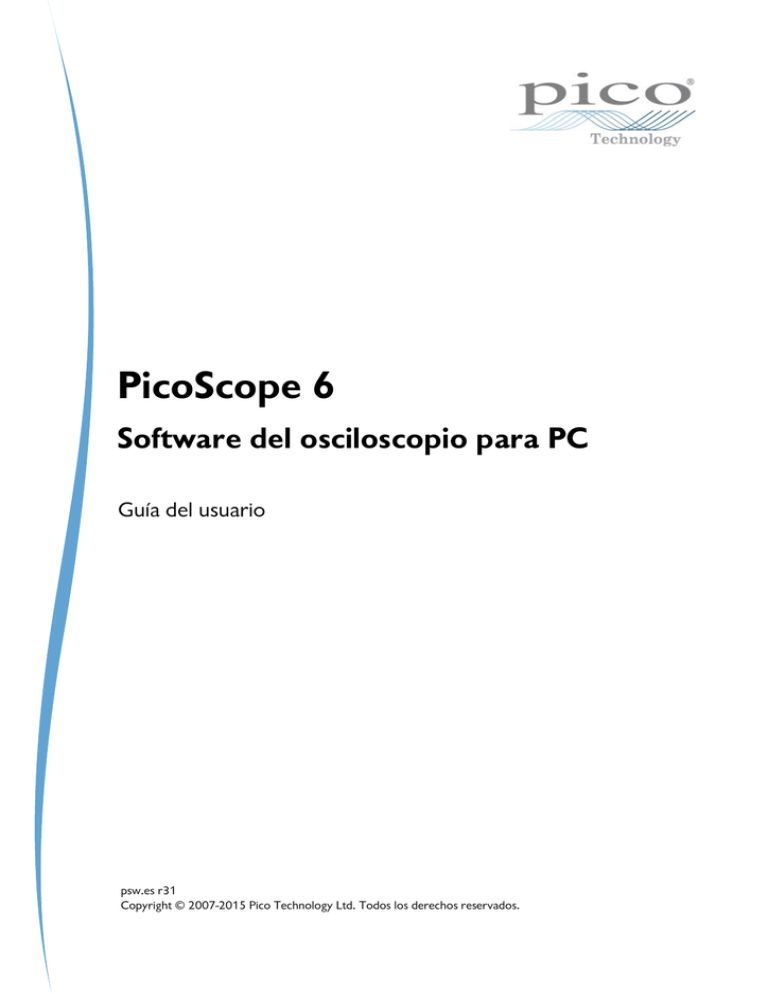 pico®
Technology

PicoScope 6

Software del osciloscopio para PC

Guía del usuario

psw.es r31
Copyright © 2007-2015 Pico Technology Ltd. Todos los derechos reservados.